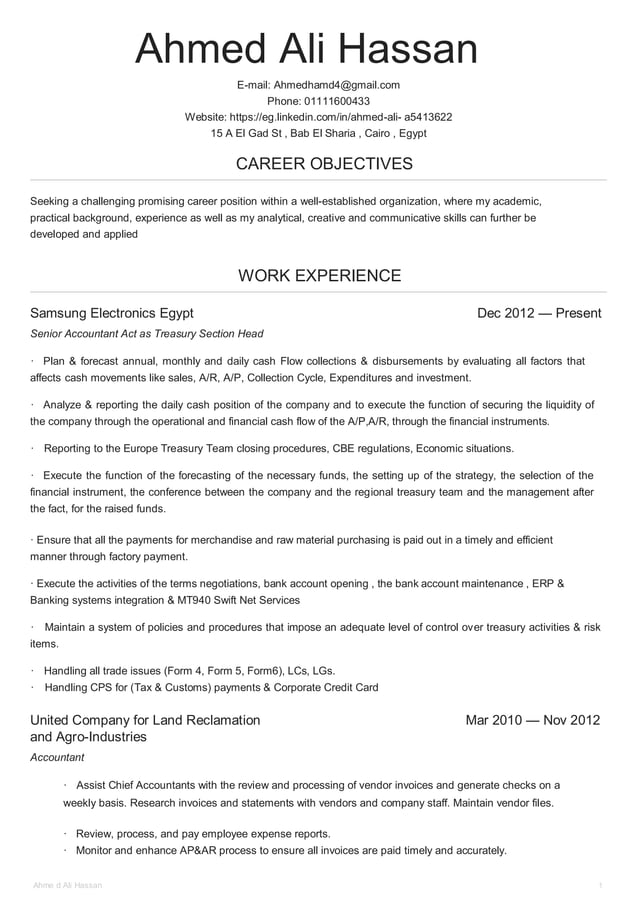 Ahmed Ali Hassan

E-mail: Ahmedhamd4@gmail.com
Phone: 01111600433
Website: https://eg.linkedin.com/in/ahmed-ali- a5413622
15 A El Gad St , Bab El Sharia , Cairo , Egypt

CAREER OBJECTIVES

Seeking a challenging promising career position within a well-established organization, where my academic, practical background, experience as well as my analytical, creative and communicative skills can further be developed and applied

WORK EXPERIENCE

Samsung Electronics Egypt
Dec 2012 — Present

Senior Accountant Act as Treasury Section Head

· Plan & forecast annual, monthly and daily cash Flow collections & disbursements by evaluating all factors that affects cash movements like sales, A/R, A/P, Collection Cycle, Expenditures and investment.

· Analyze & reporting the daily cash position of the company and to execute the function of securing the liquidity of the company through the operational and financial cash flow of the A/P,A/R, through the financial instruments.

· Reporting to the Europe Treasury Team closing procedures, CBE regulations, Economic situations.

· Execute the function of the forecasting of the necessary funds, the setting up of the strategy, the selection of the financial instrument, the conference between the company and the regional treasury team and the management after the fact, for the raised funds.

· Ensure that all the payments for merchandise and raw material purchasing is paid out in a timely and efficient manner through factory payment.

· Execute the activities of the terms negotiations, bank account opening , the bank account maintenance , ERP & Banking systems integration & MT940 Swift Net Services

· Maintain a system of policies and procedures that impose an adequate level of control over treasury activities & risk items.

· Handling all trade issues (Form 4, Form 5, Form6), LCs, LGs.
· Handling CPS for (Tax & Customs) payments & Corporate Credit Card

United Company for Land Reclamation and Agro-Industries
Mar 2010 — Nov 2012

Accountant

· Assist Chief Accountants with the review and processing of vendor invoices and generate checks on a weekly basis. Research invoices and statements with vendors and company staff. Maintain vendor files.

· Review, process, and pay employee expense reports.
· Monitor and enhance AP&AR process to ensure all invoices are paid timely and accurately.

Ahme d Ali Hassan
1